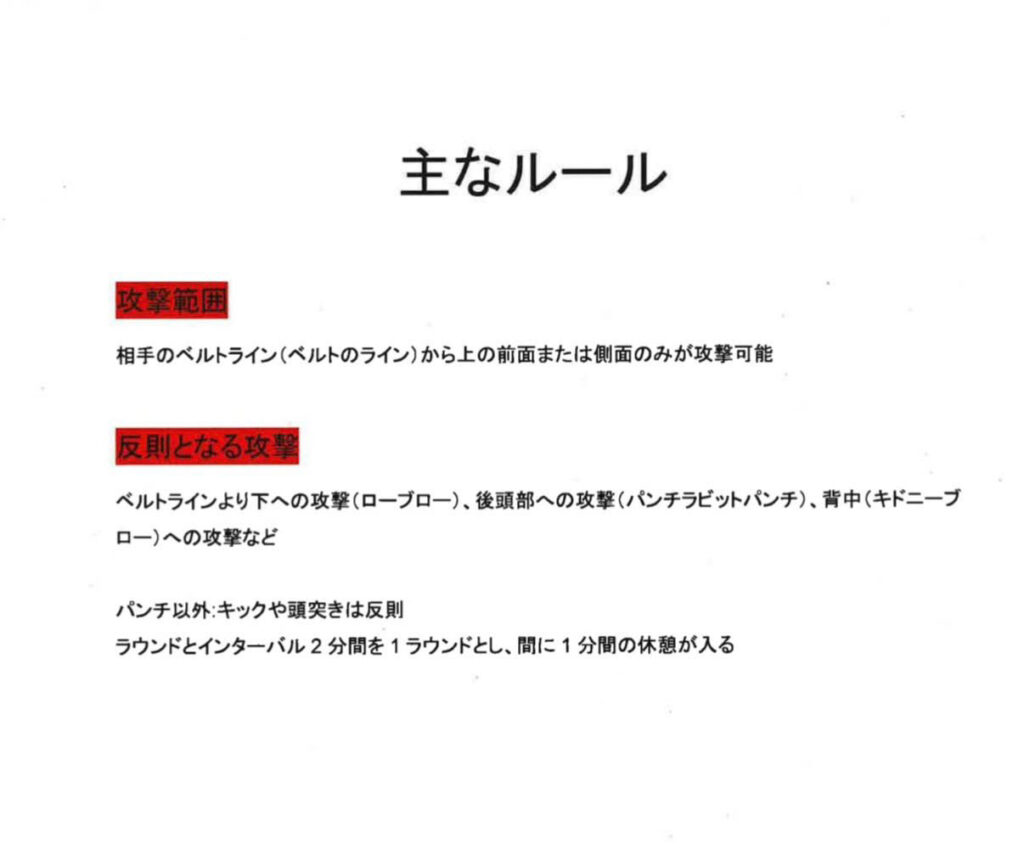 主なルール

攻撃範囲

相手のベルトライン(ベルトのライン)から上の前面または側面のみが攻撃可能

反則となる攻撃

ベルトラインより下への攻撃(ローブロー)、後頭部への攻撃(パンチラビットパンチ)、背中(キドニーブロー)への攻撃など

パンチ以外:キックや頭突きは反則
ラウンドとインターバル2分間を1ラウンドとし、間に1分間の休憩が入る